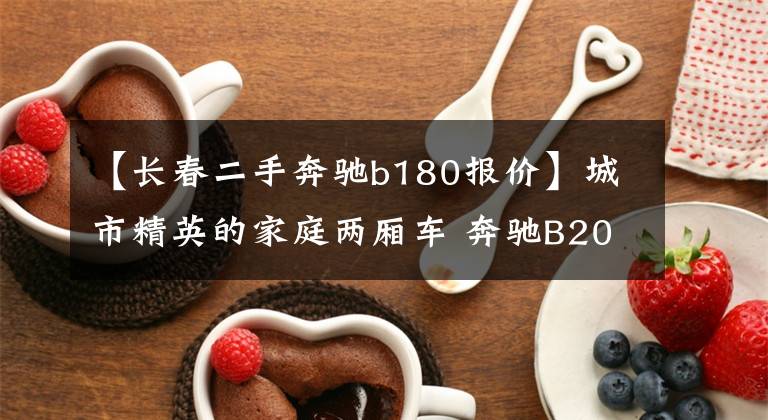 【长春二手奔驰b180报价】城市精英的家庭两厢车 奔驰B20